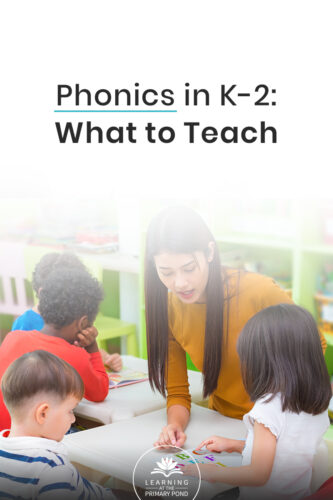 Phonics in K-2:
What to Teach

LEARNING
AT THE
PRIMARY POND